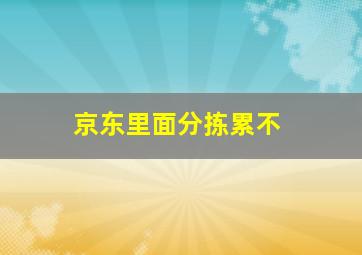 京东里面分拣累不